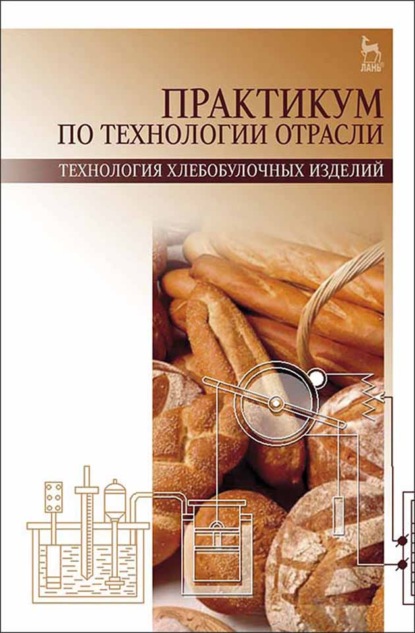 ЛАНЬ®

ПРАКТИКУМ
ПО ТЕХНОЛОГИИ ОТРАСЛИ

ТЕХНОЛОГИЯ ХЛЕБОБУЛОЧНЫХ ИЗДЕЛИЙ